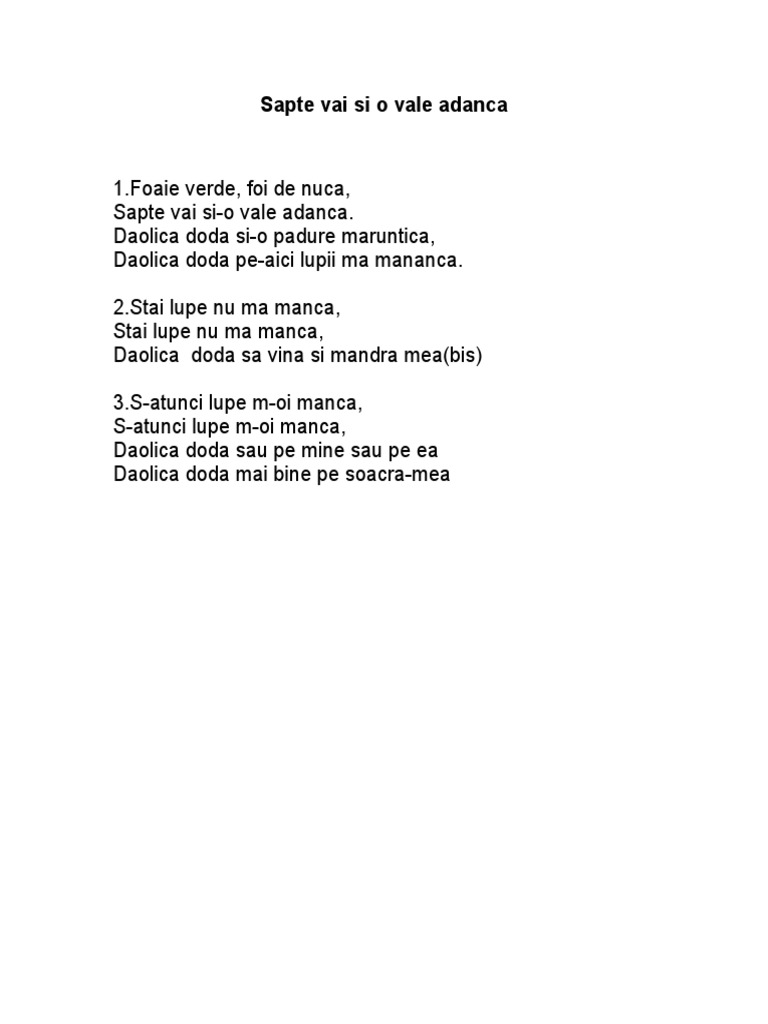 Sapte vai si o vale adanca

1.Foaie verde, foi de nuca,
Sapte vai si-o vale adanca.
Daolica doda si-o padure maruntica,
Daolica doda pe-aici lupii ma mananca.

2.Stai lupe nu ma manca,
Stai lupe nu ma manca,
Daolica doda sa vina si mandra mea(bis)

3.S-atunci lupe m-oi manca,
S-atunci lupe m-oi manca,
Daolica doda sau pe mine sau pe ea
Daolica doda mai bine pe soacra-mea